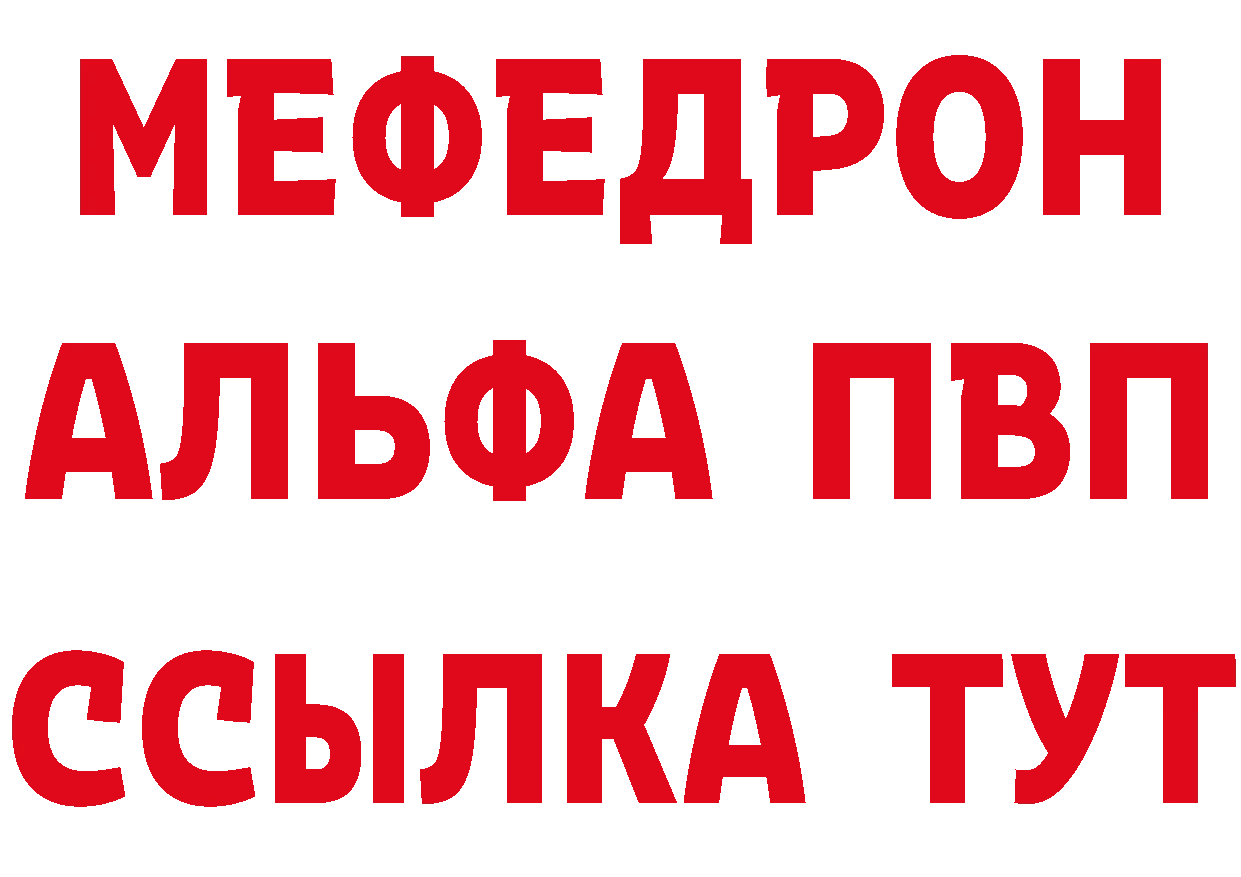 МЕФЕДРОН
АЛЬФА ПВП
ССЫЛКА ТУТ